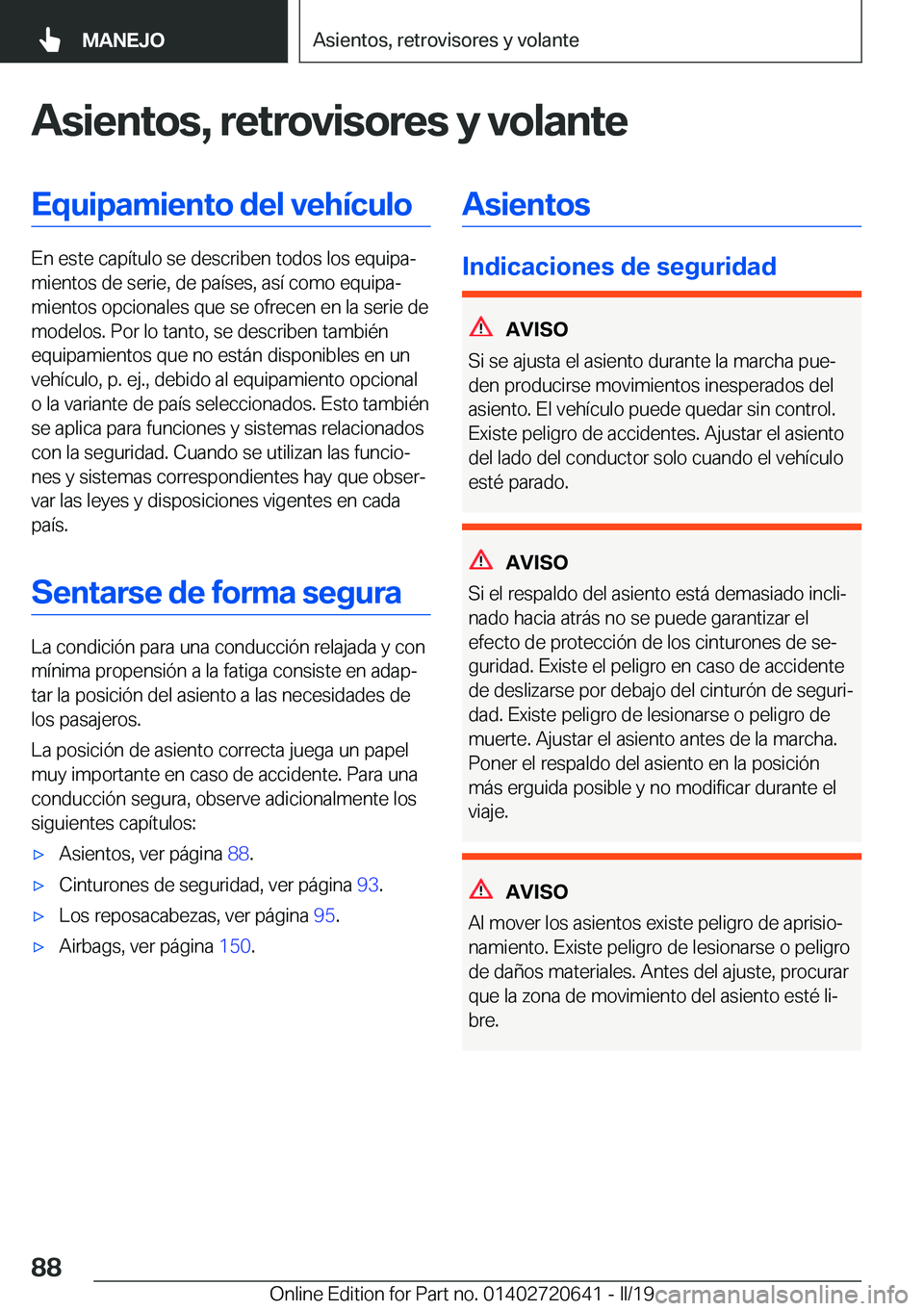 MANEJO

Asientos, retrovisores y volante

Asientos, retrovisores y volante

Equipamiento del vehículo

En este capítulo se describen todos los equipamientos de serie, de países, así como equipamientos opcionales que se ofrecen en la serie de modelos. Por lo tanto, se describen también equipamientos que no están disponibles en un vehículo, p. ej., debido al equipamiento opcional o la variante de país seleccionados. Esto también se aplica para funciones y sistemas relacionados con la seguridad. Cuando se utilizan las funciones y sistemas correspondientes hay que observar las leyes y disposiciones vigentes en cada país.

Sentarse de forma segura

La condición para una conducción relajada y con mínima propensión a la fatiga consiste en adaptar la posición del asiento a las necesidades de los pasajeros.

La posición de asiento correcta juega un papel muy importante en caso de accidente. Para una conducción segura, observe adicionalmente los siguientes capítulos:

▷ Asientos, ver página 88.

▷ Cinturones de seguridad, ver página 93.

▷ Los reposacabezas, ver página 95.

▷ Airbags, ver página 150.

Asientos

Indicaciones de seguridad

AVISO

Si se ajusta el asiento durante la marcha pueden producirse movimientos inesperados del asiento. El vehículo puede quedar sin control. Existe peligro de accidentes. Ajustar el asiento del lado del conductor solo cuando el vehículo esté parado.

AVISO

Si el respaldo del asiento está demasiado inclinado hacia atrás no se puede garantizar el efecto de protección de los cinturones de seguridad. Existe el peligro en caso de accidente de deslizarse por debajo del cinturón de seguridad. Existe peligro de lesionarse o peligro de muerte. Ajustar el asiento antes de la marcha. Poner el respaldo del asiento en la posición más erguida posible y no modificar durante el viaje.

AVISO

Al mover los asientos existe peligro de aprisionamiento. Existe peligro de lesionarse o peligro de daños materiales. Antes del ajuste, procurar que la zona de movimiento del asiento esté libre.

88

Online Edition for Part no. 01402720641 - II/19

carmanualsonline.info